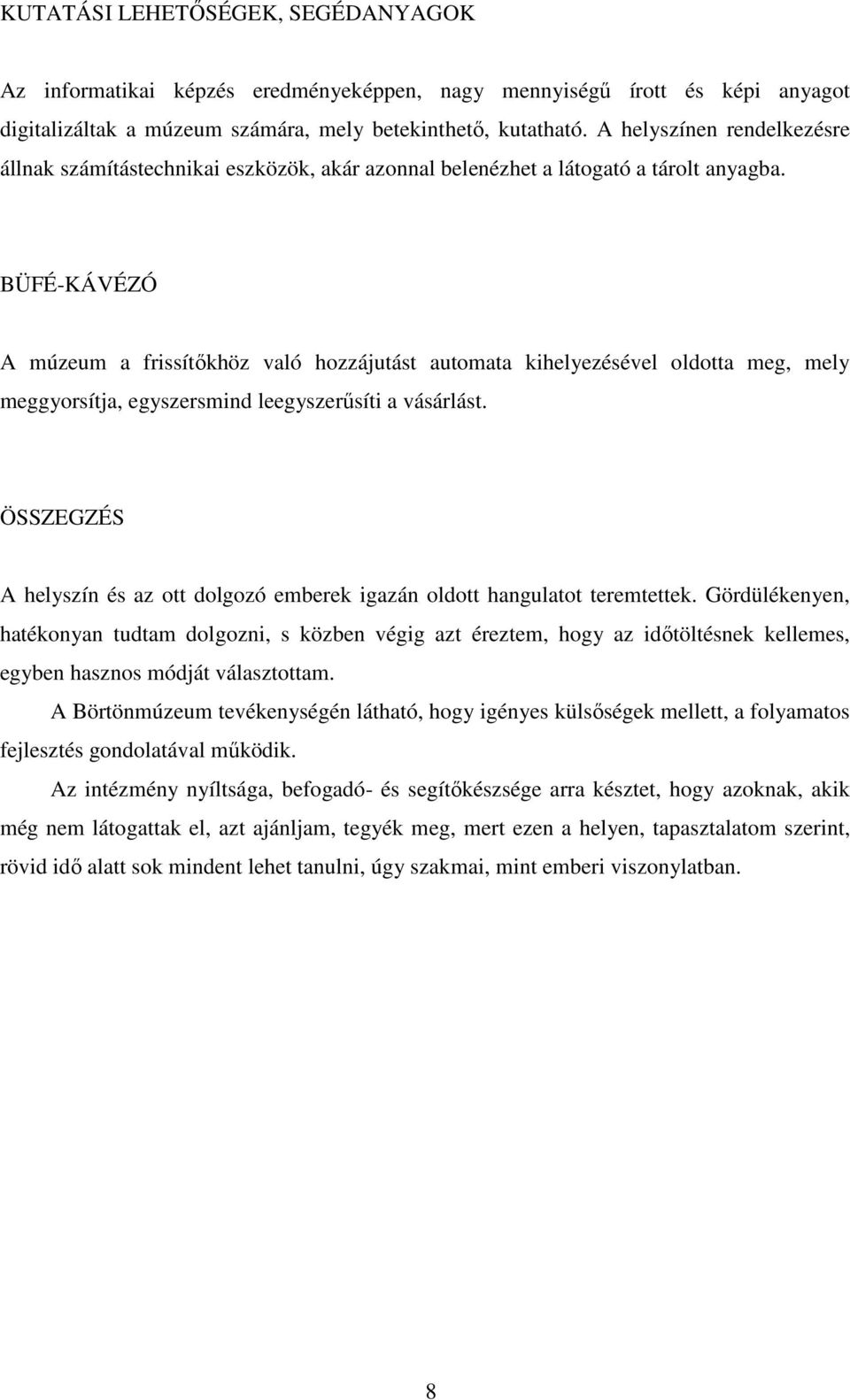 KUTATÁSI LEHETŐSÉGEK, SEGÉDANYAGOK

Az informatikai képzés eredményeképpen, nagy mennyiségű írott és képi anyagot digitalizáltak a múzeum számára, mely betekinthető, kutatható. A helyszínen rendelkezésre állnak számítástechnikai eszközök, akár azonnal belenézhet a látogató a tárolt anyagba.

BÜFÉ-KÁVÉZÓ

A múzeum a frissítőkhöz való hozzájutást automata kihelyezésével oldotta meg, mely meggyorsítja, egyszersmind leegyszerűsíti a vásárlást.

ÖSSZEGZÉS

A helyszín és az ott dolgozó emberek igazán oldott hangulatot teremtettek. Gördülékenyen, hatékonyan tudtam dolgozni, s közben végig azt éreztem, hogy az időtöltésnek kellemes, egyben hasznos módját választottam.

A Börtönmúzeum tevékenységén látható, hogy igényes külsőségek mellett, a folyamatos fejlesztés gondolatával működik.

Az intézmény nyíltsága, befogadó- és segítőkészsége arra késztet, hogy azoknak, akik még nem látogattak el, azt ajánljam, tegyék meg, mert ezen a helyen, tapasztalatom szerint, rövid idő alatt sok mindent lehet tanulni, úgy szakmai, mint emberi viszonylatban.

8